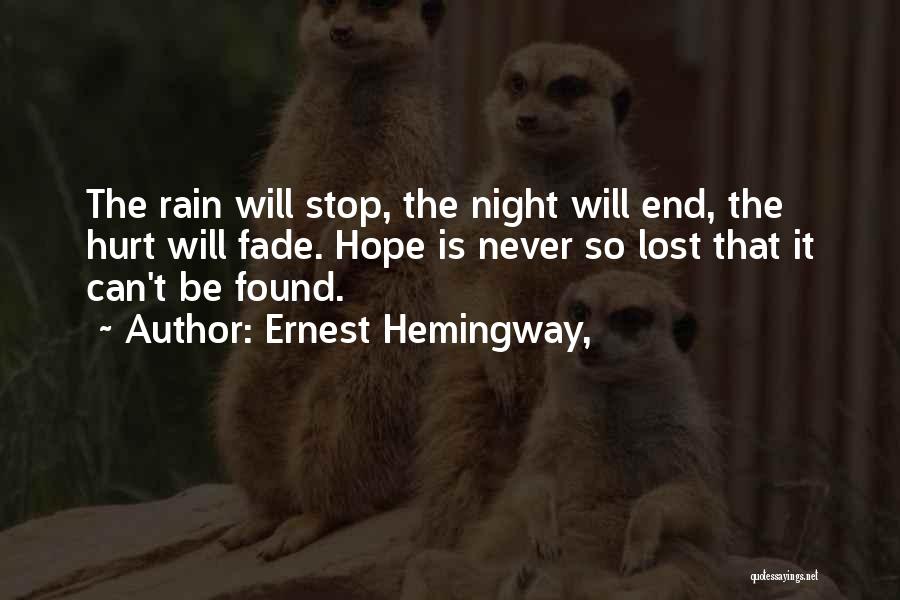 The rain will stop, the night will end, the hurt will fade. Hope is never so lost that it can't be found.
~ Author: Ernest Hemingway,

quotessayings.net